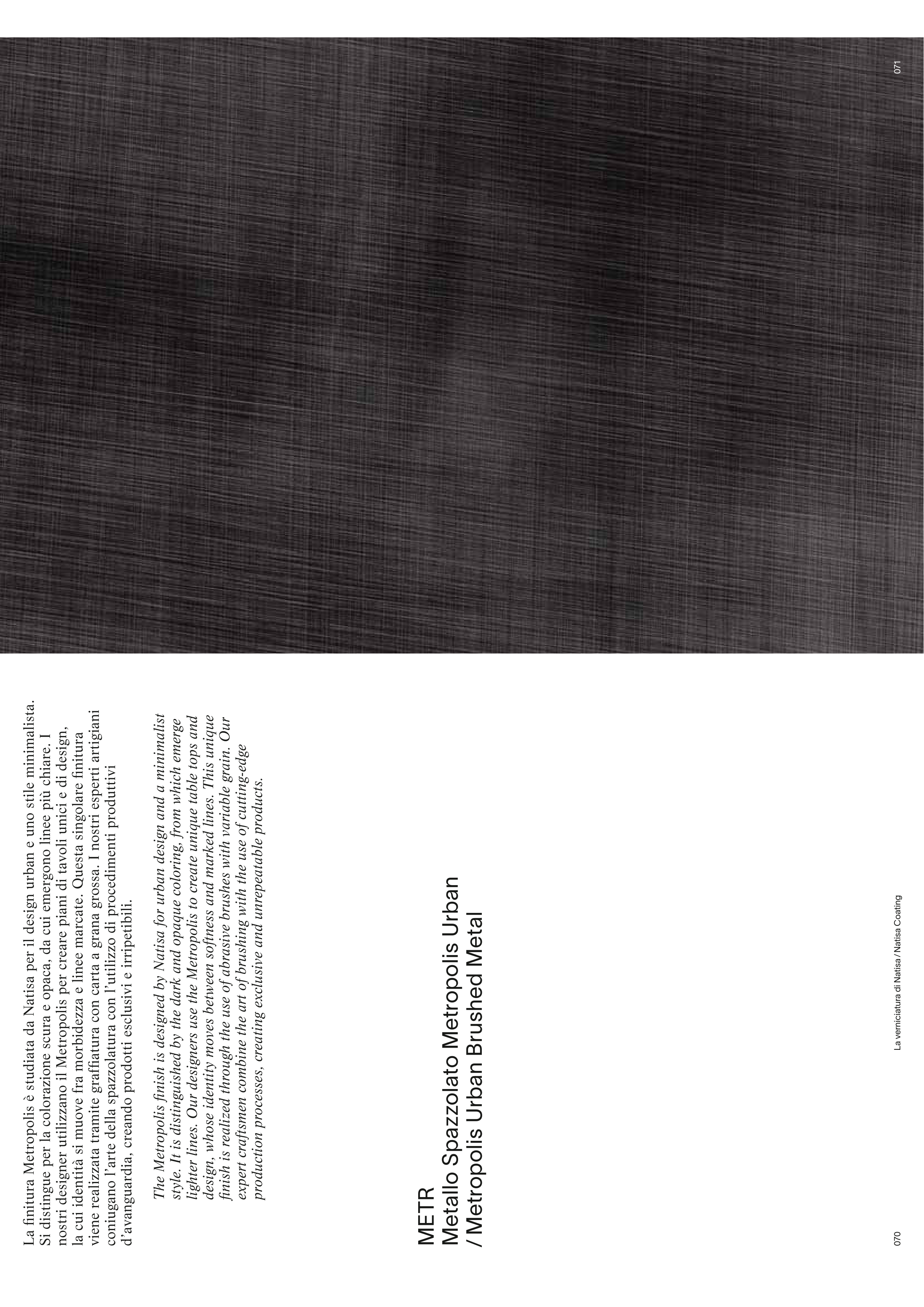 La finitura Metropolis è studiata da Natisa per il design urban e uno stile minimalista. Si distingue per la colorazione scura e opaca, da cui emergono linee più chiare. I nostri designer utilizzano il Metropolis per creare piani di tavoli unici e di design, la cui identità si muove fra morbidezza e linee marcate. Questa singolare finitura viene realizzata tramite graffiatura con carta a grana grossa. I nostri esperti artigiani coniugano l'arte della spazzolatura con l'utilizzo di procedimenti produttivi d'avanguardia, creando prodotti esclusivi e irripetibili.

The Metropolis finish is designed by Natisa for urban design and a minimalist style. It is distinguished by the dark and opaque coloring, from which emerge lighter lines. Our designers use the Metropolis to create unique table tops and design, whose identity moves between softness and marked lines. This unique finish is realized through the use of abrasive brushes with variable grain. Our expert craftsmen combine the art of brushing with the use of cutting-edge production processes, creating exclusive and unrepeatable products.

METR
Metallo Spazzolato Metropolis Urban
/ Metropolis Urban Brushed Metal

070

La verniciatura di Natisa / Natisa Coating

071